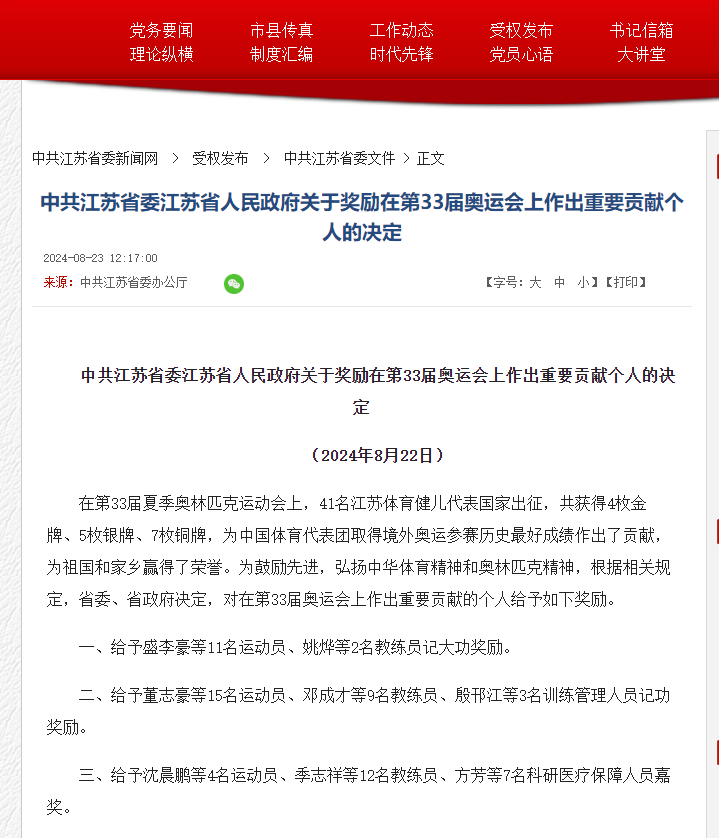 党务要闻　市县传真　工作动态　受权发布　书记信箱
理论纵横　制度汇编　时代先锋　党员心语　大讲堂

中共江苏省委新闻网 > 受权发布 > 中共江苏省委文件 > 正文

中共江苏省委江苏省人民政府关于奖励在第33届奥运会上作出重要贡献个人的决定

2024-08-23 12:17:00

来源：中共江苏省委办公厅

【字号：大 中 小】【打印】

中共江苏省委江苏省人民政府关于奖励在第33届奥运会上作出重要贡献个人的决定

（2024年8月22日）

在第33届夏季奥林匹克运动会上，41名江苏体育健儿代表国家出征，共获得4枚金牌、5枚银牌、7枚铜牌，为中国体育代表团取得境外奥运参赛历史最好成绩作出了贡献，为祖国和家乡赢得了荣誉。为鼓励先进，弘扬中华体育精神和奥林匹克精神，根据相关规定，省委、省政府决定，对在第33届奥运会上作出重要贡献的个人给予如下奖励。

一、给予盛李豪等11名运动员、姚烨等2名教练员记大功奖励。

二、给予董志豪等15名运动员、邓成才等9名教练员、殷邗江等3名训练管理人员记功奖励。

三、给予沈晨鹏等4名运动员、季志祥等12名教练员、方芳等7名科研医疗保障人员嘉奖。